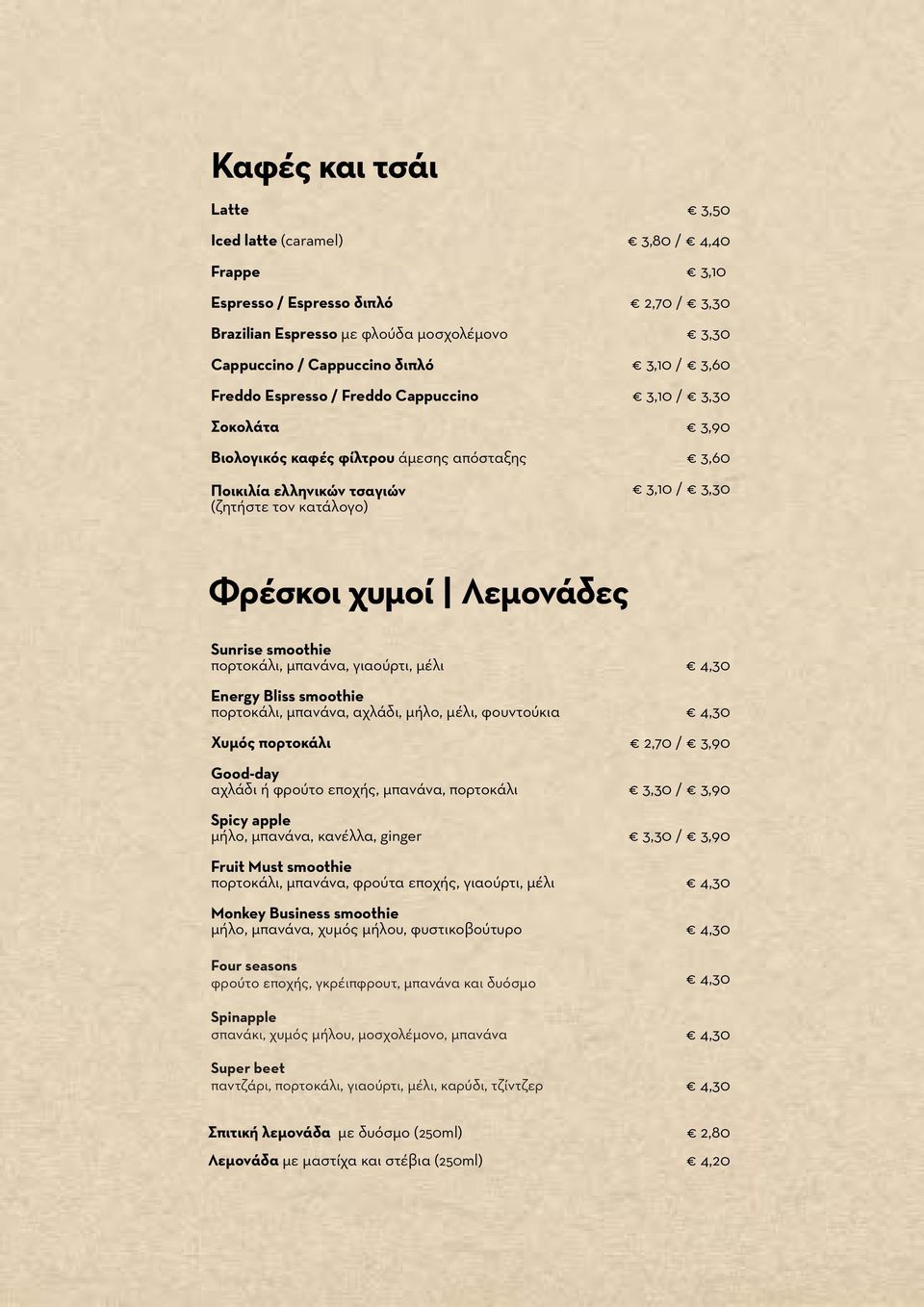 Καφές και τσάι

Latte € 3,50

Iced latte (caramel) € 3,80 / € 4,40

Frappe € 3,10

Espresso / Espresso διπλό € 2,70 / € 3,30

Brazilian Espresso με φλούδα μοσχολέμονο € 3,30

Cappuccino / Cappuccino διπλό € 3,10 / € 3,60

Freddo Espresso / Freddo Cappuccino € 3,10 / € 3,30

Σοκολάτα € 3,90

Βιολογικός καφές φίλτρου άμεσης απόσταξης € 3,60

Ποικιλία ελληνικών τσαγιών (ζητήστε τον κατάλογο) € 3,10 / € 3,30

Φρέσκοι χυμοί | Λεμονάδες

Sunrise smoothie
πορτοκάλι, μπανάνα, γιαούρτι, μέλι € 4,30

Energy Bliss smoothie
πορτοκάλι, μπανάνα, αχλάδι, μήλο, μέλι, φουντούκια € 4,30

Χυμός πορτοκάλι € 2,70 / € 3,90

Good-day
αχλάδι ή φρούτο εποχής, μπανάνα, πορτοκάλι € 3,30 / € 3,90

Spicy apple
μήλο, μπανάνα, κανέλλα, ginger € 3,30 / € 3,90

Fruit Must smoothie
πορτοκάλι, μπανάνα, φρούτα εποχής, γιαούρτι, μέλι € 4,30

Monkey Business smoothie
μήλο, μπανάνα, χυμός μήλου, φυστικοβούτυρο € 4,30

Four seasons
φρούτο εποχής, γκρέιπφρουτ, μπανάνα και δυόσμο € 4,30

Spinapple
σπανάκι, χυμός μήλου, μοσχολέμονο, μπανάνα € 4,30

Super beet
παντζάρι, πορτοκάλι, γιαούρτι, μέλι, καρύδι, τζίντζερ € 4,30

Σπιτική λεμονάδα με δυόσμο (250ml) € 2,80

Λεμονάδα με μαστίχα και στέβια (250ml) € 4,20